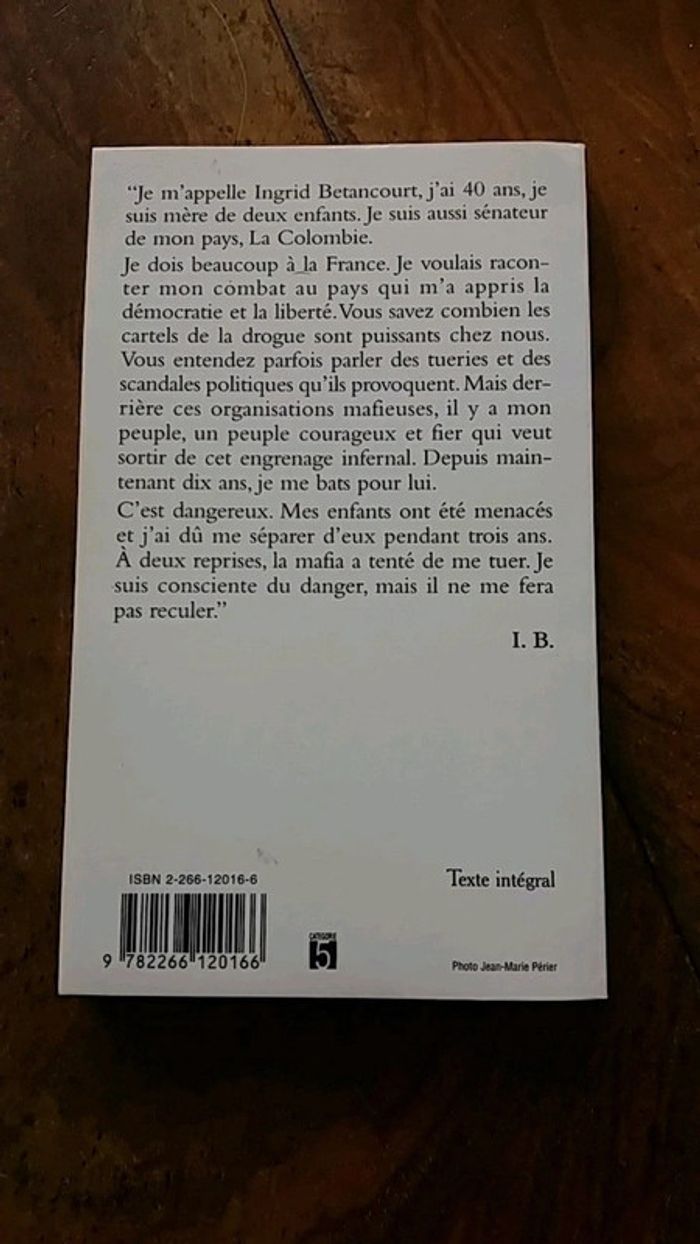 "Je m'appelle Ingrid Betancourt, j'ai 40 ans, je suis mère de deux enfants. Je suis aussi sénateur de mon pays, La Colombie.

Je dois beaucoup à la France. Je voulais raconter mon combat au pays qui m'a appris la démocratie et la liberté. Vous savez combien les cartels de la drogue sont puissants chez nous. Vous entendez parfois parler des tueries et des scandales politiques qu'ils provoquent. Mais derrière ces organisations mafieuses, il y a mon peuple, un peuple courageux et fier qui veut sortir de cet engrenage infernal. Depuis maintenant dix ans, je me bats pour lui.

C'est dangereux. Mes enfants ont été menacés et j'ai dû me séparer d'eux pendant trois ans. À deux reprises, la mafia a tenté de me tuer. Je suis consciente du danger, mais il ne me fera pas reculer."

I. B.

ISBN 2-266-12016-6

Texte intégral

9 782266 120166

CATÉGORIE
5

Photo Jean-Marie Périer